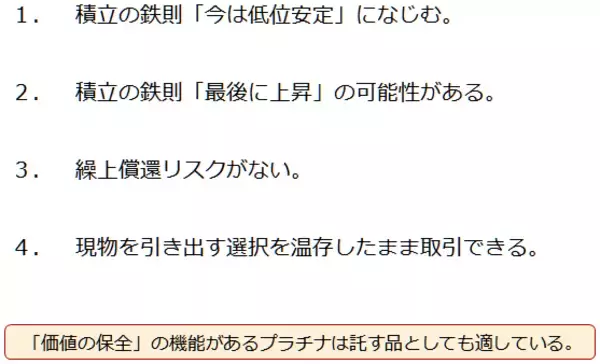 1．　積立の鉄則「今は低位安定」になじむ。

2．　積立の鉄則「最後に上昇」の可能性がある。

3．　繰上償還リスクがない。

4．　現物を引き出す選択を温存したまま取引できる。

「価値の保全」の機能があるプラチナは託す品としても適している。